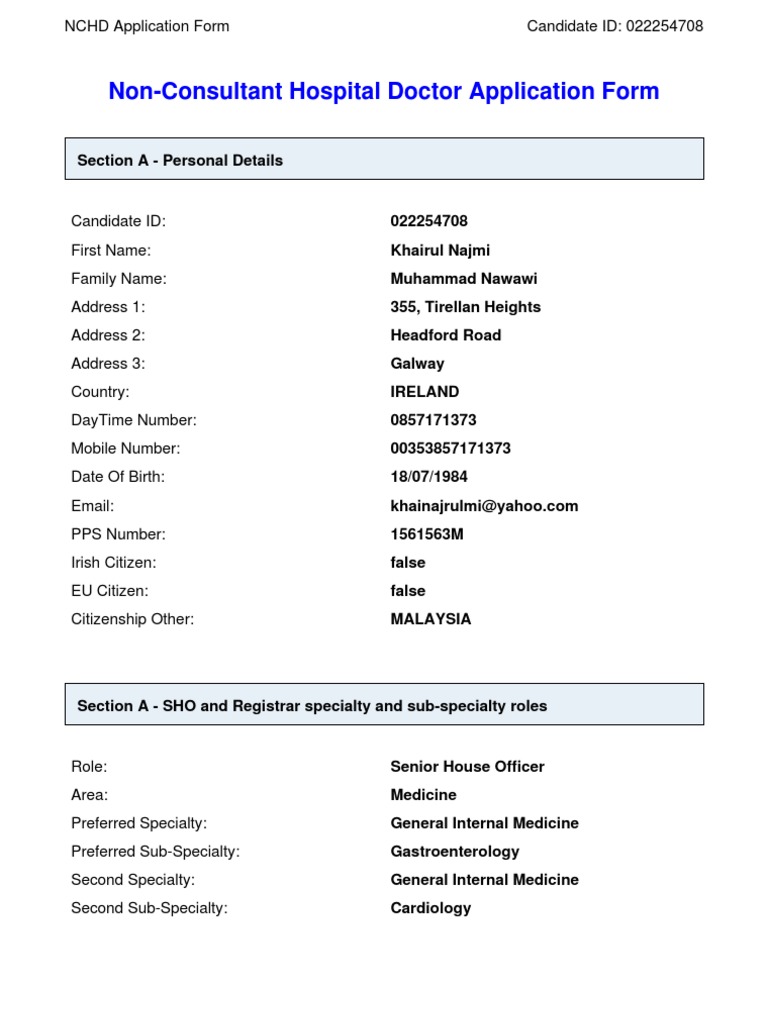 NCHD Application Form
Candidate ID: 022254708

Non-Consultant Hospital Doctor Application Form

Section A - Personal Details

Candidate ID: 022254708
First Name: Khairul Najmi
Family Name: Muhammad Nawawi
Address 1: 355, Tirellan Heights
Address 2: Headford Road
Address 3: Galway
Country: IRELAND
DayTime Number: 0857171373
Mobile Number: 00353857171373
Date Of Birth: 18/07/1984
Email: khainajrulmi@yahoo.com
PPS Number: 1561563M
Irish Citizen: false
EU Citizen: false
Citizenship Other: MALAYSIA

Section A - SHO and Registrar specialty and sub-specialty roles

Role: Senior House Officer
Area: Medicine
Preferred Specialty: General Internal Medicine
Preferred Sub-Specialty: Gastroenterology
Second Specialty: General Internal Medicine
Second Sub-Specialty: Cardiology